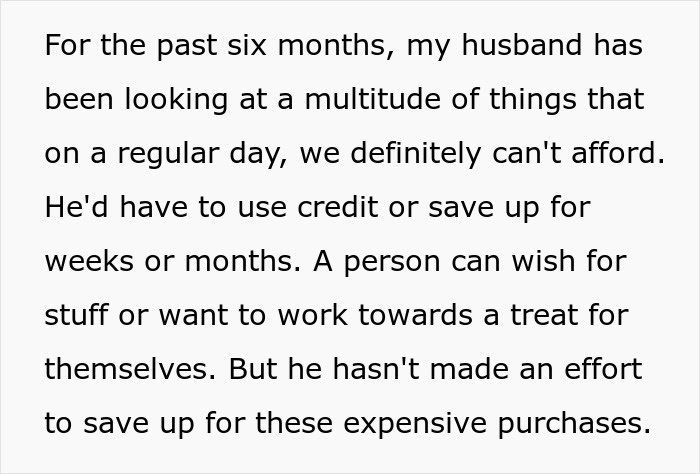 For the past six months, my husband has been looking at a multitude of things that on a regular day, we definitely can't afford. He'd have to use credit or save up for weeks or months. A person can wish for stuff or want to work towards a treat for themselves. But he hasn't made an effort to save up for these expensive purchases.